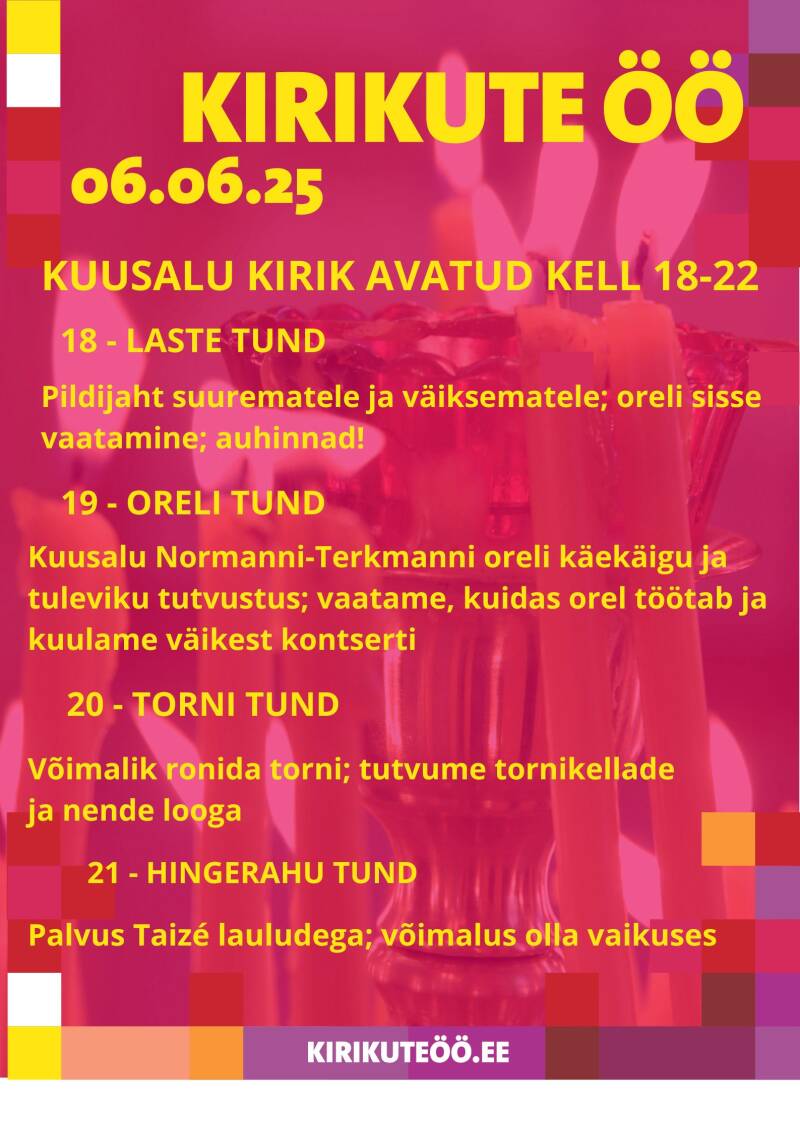 KIRIKUTE ÖÖ
06.06.25

KUUSALU KIRIK AVATUD KELL 18-22

18 - LASTE TUND

Pildijaht suurematele ja väiksematele; oreli sisse vaatamine; auhinnad!

19 - ORELI TUND

Kuusalu Normanni-Terkmanni oreli käekäigu ja tuleviku tutvustus; vaatame, kuidas orel töötab ja kuulame väikest kontserti

20 - TORNI TUND

Võimalik ronida torni; tutvume tornikellade ja nende looga

21 - HINGERAHU TUND

Palvus Taizé lauludega; võimalus olla vaikuses

KIRIKUTEÖÖ.EE